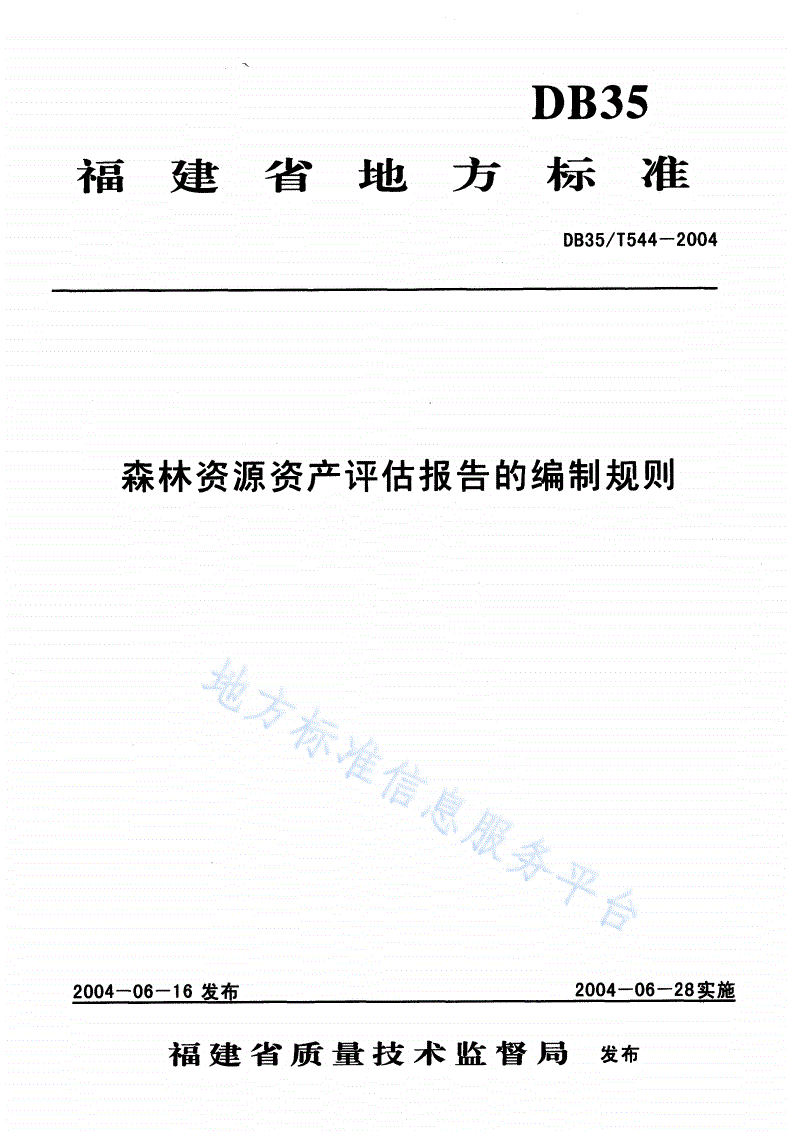 DB35

福建省地方标准

DB35/T544—2004

森林资源资产评估报告的编制规则

地方标准信息服务平台

2004—06—16 发布

2004—06—28实施

福建省质量技术监督局 发布